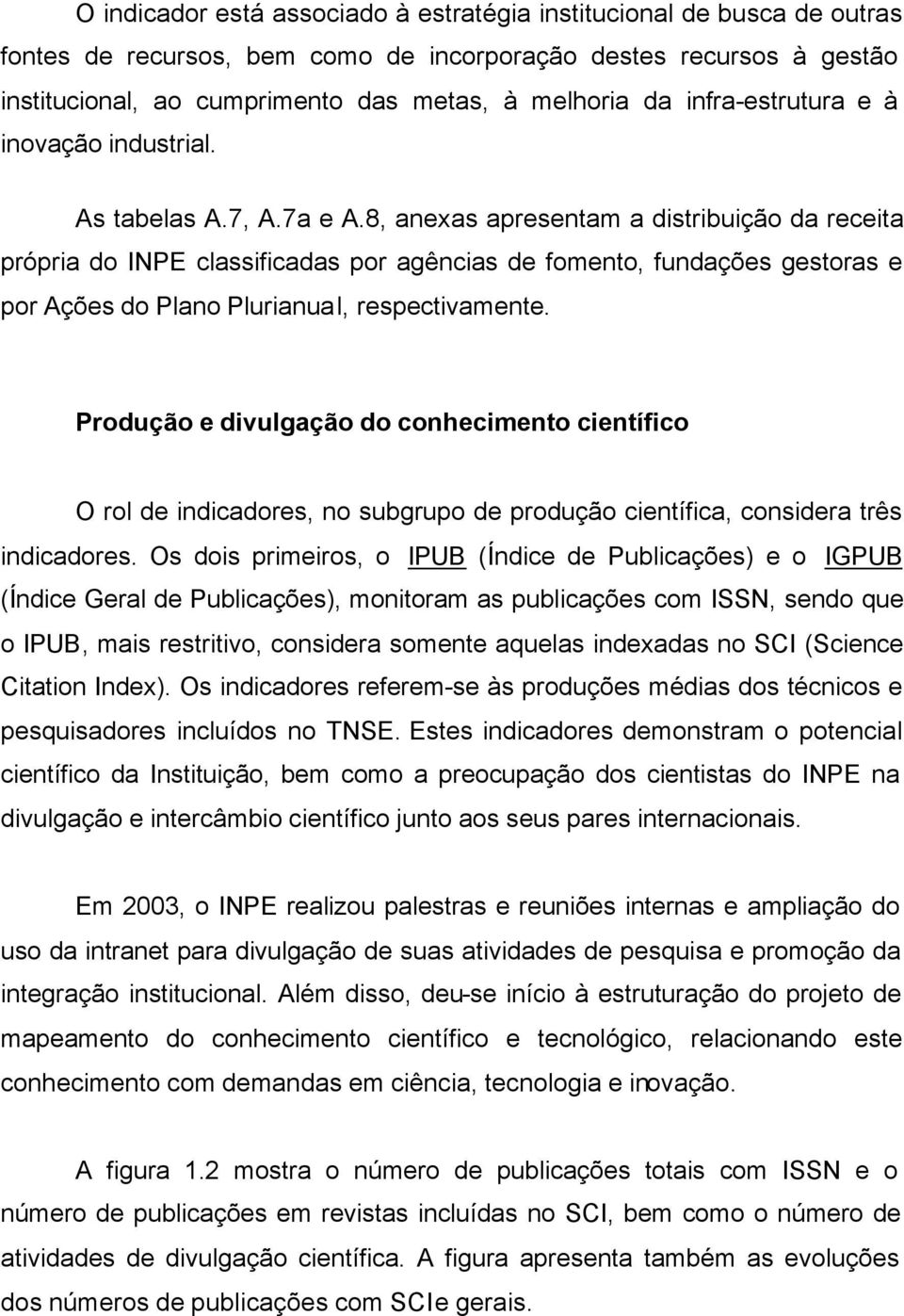 O indicador está associado à estratégia institucional de busca de outras fontes de recursos, bem como de incorporação destes recursos à gestão institucional, ao cumprimento das metas, à melhoria da infra-estrutura e à inovação industrial.

As tabelas A.7, A.7a e A.8, anexas apresentam a distribuição da receita própria do INPE classificadas por agências de fomento, fundações gestoras e por Ações do Plano Plurianual, respectivamente.

Produção e divulgação do conhecimento científico

O rol de indicadores, no subgrupo de produção científica, considera três indicadores. Os dois primeiros, o IPUB (Índice de Publicações) e o IGPUB (Índice Geral de Publicações), monitoram as publicações com ISSN, sendo que o IPUB, mais restritivo, considera somente aquelas indexadas no SCI (Science Citation Index). Os indicadores referem-se às produções médias dos técnicos e pesquisadores incluídos no TNSE. Estes indicadores demonstram o potencial científico da Instituição, bem como a preocupação dos cientistas do INPE na divulgação e intercâmbio científico junto aos seus pares internacionais.

Em 2003, o INPE realizou palestras e reuniões internas e ampliação do uso da intranet para divulgação de suas atividades de pesquisa e promoção da integração institucional. Além disso, deu-se início à estruturação do projeto de mapeamento do conhecimento científico e tecnológico, relacionando este conhecimento com demandas em ciência, tecnologia e inovação.

A figura 1.2 mostra o número de publicações totais com ISSN e o número de publicações em revistas incluídas no SCI, bem como o número de atividades de divulgação científica. A figura apresenta também as evoluções dos números de publicações com SCI e gerais.